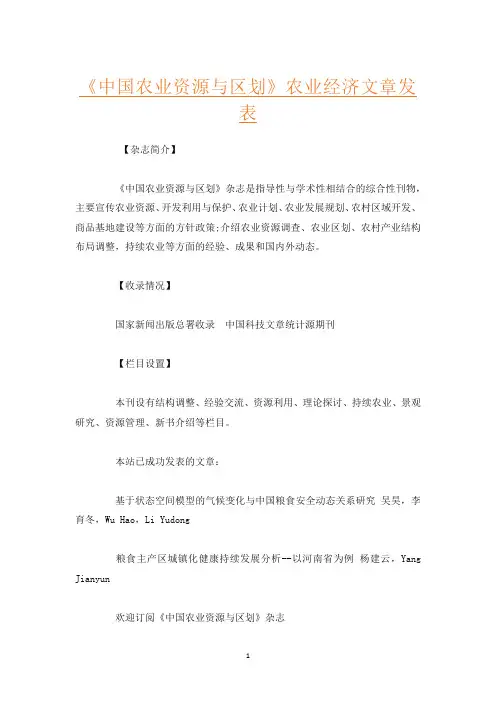 《中国农业资源与区划》农业经济文章发表

【杂志简介】

《中国农业资源与区划》杂志是指导性与学术性相结合的综合性刊物，主要宣传农业资源、开发利用与保护、农业计划、农业发展规划、农村区域开发、商品基地建设等方面的方针政策;介绍农业资源调查、农业区划、农村产业结构布局调整，持续农业等方面的经验、成果和国内外动态。

【收录情况】

国家新闻出版总署收录　中国科技文章统计源期刊

【栏目设置】

本刊设有结构调整、经验交流、资源利用、理论探讨、持续农业、景观研究、资源管理、新书介绍等栏目。

本站已成功发表的文章：

基于状态空间模型的气候变化与中国粮食安全动态关系研究 吴昊，李育冬，Wu Hao，Li Yudong

粮食主产区城镇化健康持续发展分析--以河南省为例 杨建云，Yang Jianyun

欢迎订阅《中国农业资源与区划》杂志

1